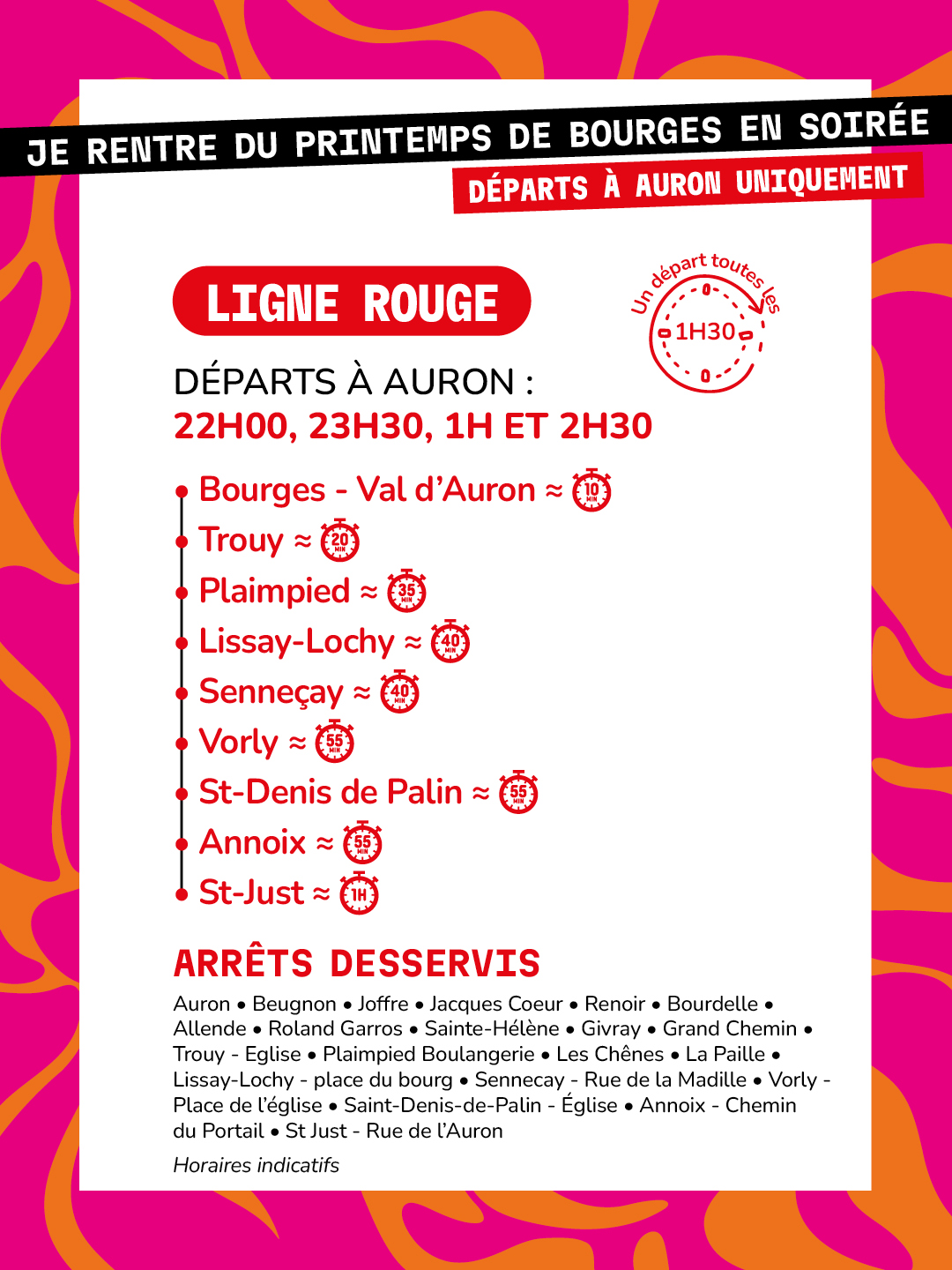 JE RENTRE DU PRINTEMPS DE BOURGES EN SOIRÉE

DÉPARTS À AURON UNIQUEMENT

LIGNE ROUGE

Un départ toutes les 1H30

DÉPARTS À AURON :
22H00, 23H30, 1H ET 2H30

Bourges - Val d'Auron ≈ 10 MIN
Trouy ≈ 20 MIN
Plaimpied ≈ 35 MIN
Lissay-Lochy ≈ 40 MIN
Senneçay ≈ 40 MIN
Vorly ≈ 55 MIN
St-Denis de Palin ≈ 55 MIN
Annoix ≈ 55 MIN
St-Just ≈ 1H

ARRÊTS DESSERVIS

Auron • Beugnon • Joffre • Jacques Coeur • Renoir • Bourdelle • Allende • Roland Garros • Sainte-Hélène • Givray • Grand Chemin • Trouy - Eglise • Plaimpied Boulangerie • Les Chênes • La Paille • Lissay-Lochy - place du bourg • Sennecay - Rue de la Madille • Vorly - Place de l'église • Saint-Denis-de-Palin - Église • Annoix - Chemin du Portail • St Just - Rue de l'Auron

Horaires indicatifs